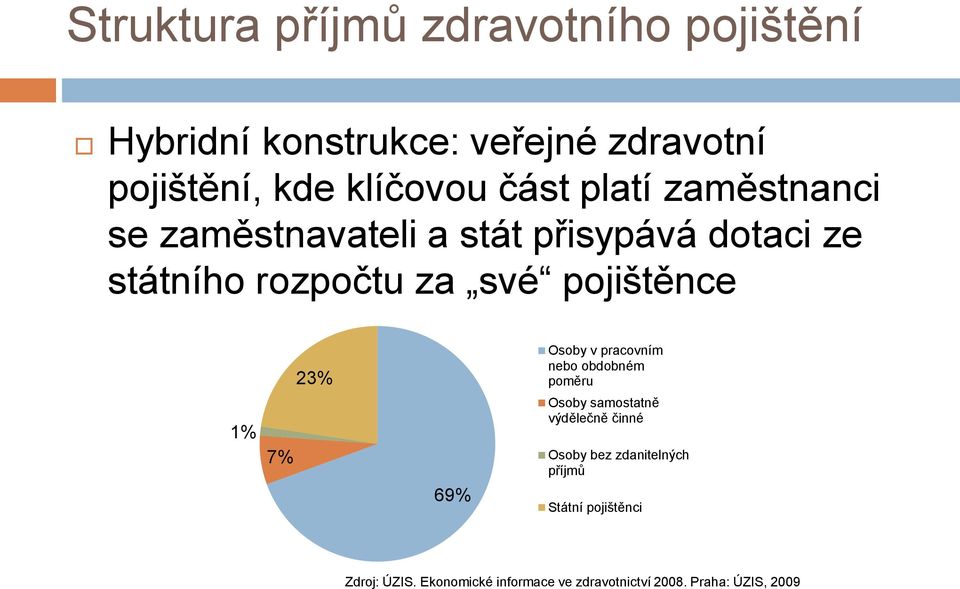 Struktura příjmů zdravotního pojištění

Hybridní konstrukce: veřejné zdravotní pojištění, kde klíčovou část platí zaměstnanci se zaměstnavateli a stát přisypává dotaci ze státního rozpočtu za „své“ pojištěnce

23%
1%
7%
69%

Osoby v pracovním nebo obdobném poměru
Osoby samostatně výdělečně činné
Osoby bez zdanitelných příjmů
Státní pojištěnci

Zdroj: ÚZIS. Ekonomické informace ve zdravotnictví 2008. Praha: ÚZIS, 2009